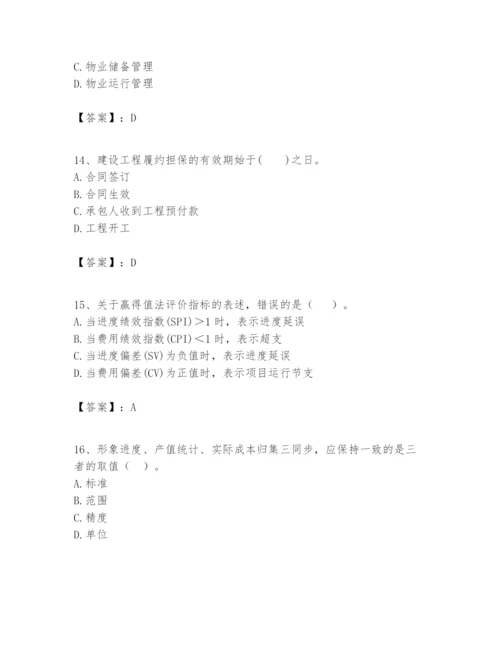 C. 物业储备管理
D. 物业运行管理

【答案】：D

14、建设工程履约担保的有效期始于(　　)之日。
A. 合同签订
B. 合同生效
C. 承包人收到工程预付款
D. 工程开工

【答案】：D

15、关于赢得值法评价指标的表述，错误的是（　　）。
A. 当进度绩效指数(SPI)＞1 时，表示进度延误
B. 当费用绩效指数(CPI)＜1 时，表示超支
C. 当进度偏差(SV)为负值时，表示进度延误
D. 当费用偏差(CV)为正值时，表示项目运行节支

【答案】：A

16、形象进度、产值统计、实际成本归集三同步，应保持一致的是三者的取值（　）。
A. 标准
B. 范围
C. 精度
D. 单位